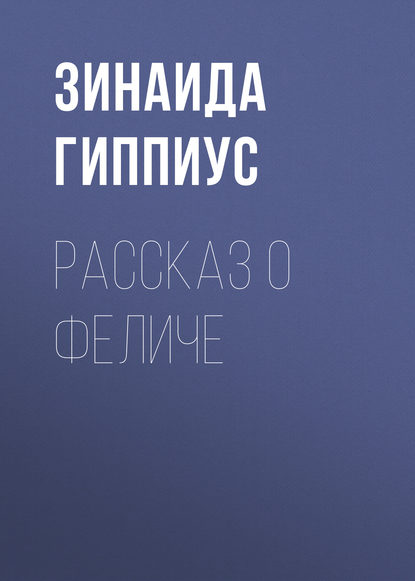 ЗИНАИДА ГИППИУС

РАССКАЗ О ФЕЛИЧЕ